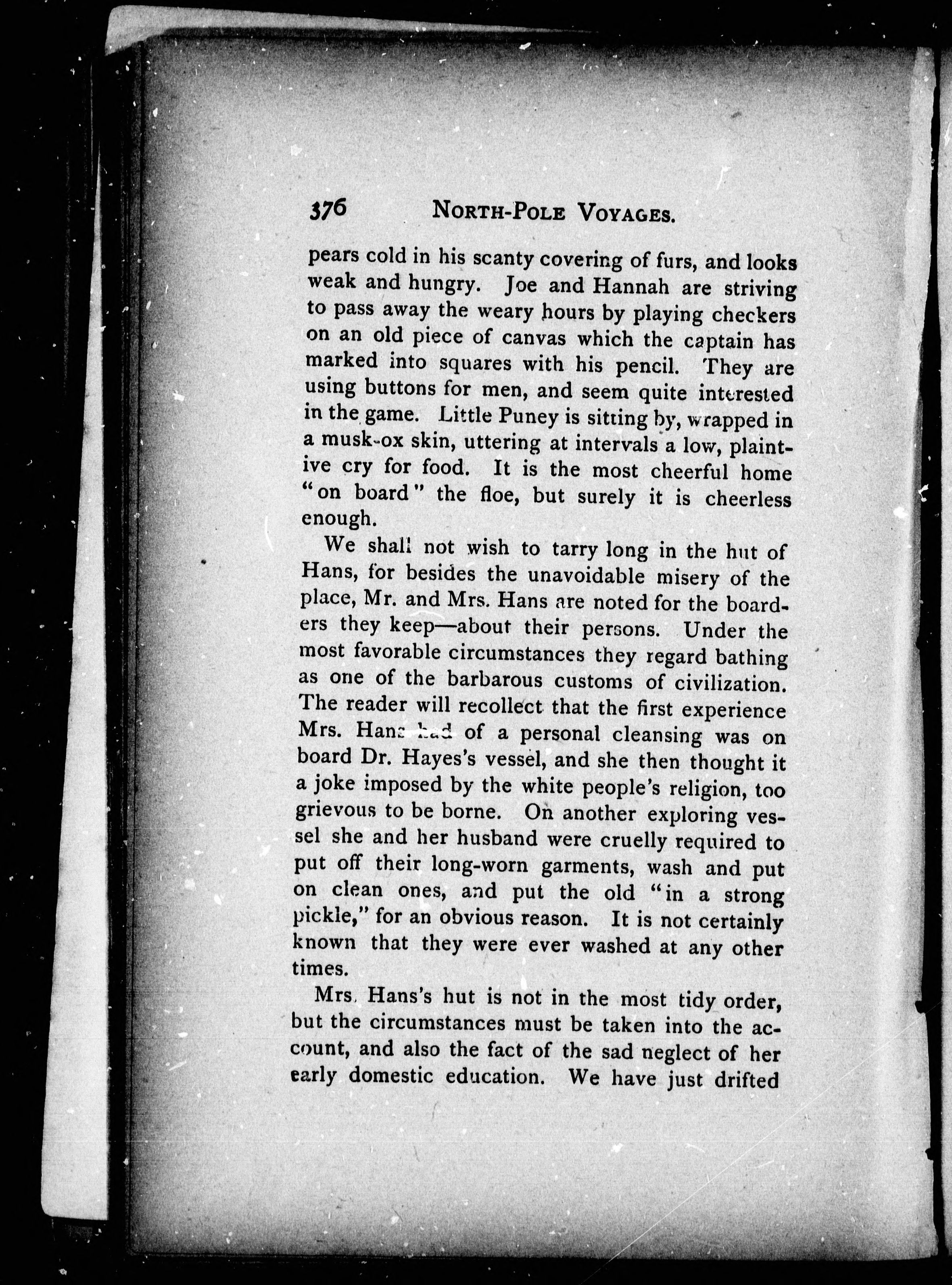 376 NORTH-POLE VOYAGES.

pears cold in his scanty covering of furs, and looks weak and hungry. Joe and Hannah are striving to pass away the weary hours by playing checkers on an old piece of canvas which the captain has marked into squares with his pencil. They are using buttons for men, and seem quite interested in the game. Little Puney is sitting by, wrapped in a musk-ox skin, uttering at intervals a low, plaintive cry for food. It is the most cheerful home "on board" the floe, but surely it is cheerless enough.

We shall not wish to tarry long in the hut of Hans, for besides the unavoidable misery of the place, Mr. and Mrs. Hans are noted for the boarders they keep—about their persons. Under the most favorable circumstances they regard bathing as one of the barbarous customs of civilization. The reader will recollect that the first experience Mrs. Hans had of a personal cleansing was on board Dr. Hayes's vessel, and she then thought it a joke imposed by the white people's religion, too grievous to be borne. On another exploring vessel she and her husband were cruelly required to put off their long-worn garments, wash and put on clean ones, and put the old "in a strong pickle," for an obvious reason. It is not certainly known that they were ever washed at any other times.

Mrs. Hans's hut is not in the most tidy order, but the circumstances must be taken into the account, and also the fact of the sad neglect of her early domestic education. We have just drifted